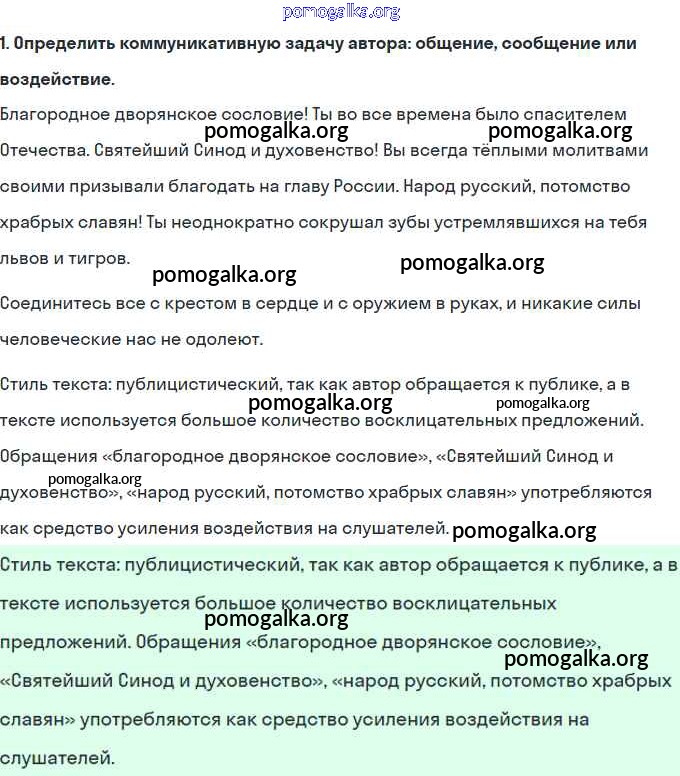 pomogalka.org

1. Определить коммуникативную задачу автора: общение, сообщение или воздействие.

Благородное дворянское сословие! Ты во все времена было спасителем Отечества. Святейший Синод и духовенство! Вы всегда тёплыми молитвами своими призывали благодать на главу России. Народ русский, потомство храбрых славян! Ты неоднократно сокрушал зубы устремлявшихся на тебя львов и тигров.

pomogalka.org pomogalka.org pomogalka.org pomogalka.org

Соединитесь все с крестом в сердце и с оружием в руках, и никакие силы человеческие нас не одолеют.

Стиль текста: публицистический, так как автор обращается к публике, а в тексте используется большое количество восклицательных предложений. Обращения «благородное дворянское сословие», «Святейший Синод и духовенство», «народ русский, потомство храбрых славян» употребляются как средство усиления воздействия на слушателей.

pomogalka.org pomogalka.org pomogalka.org pomogalka.org

Стиль текста: публицистический, так как автор обращается к публике, а в тексте используется большое количество восклицательных предложений. Обращения «благородное дворянское сословие», «Святейший Синод и духовенство», «народ русский, потомство храбрых славян» употребляются как средство усиления воздействия на слушателей.

pomogalka.org pomogalka.org